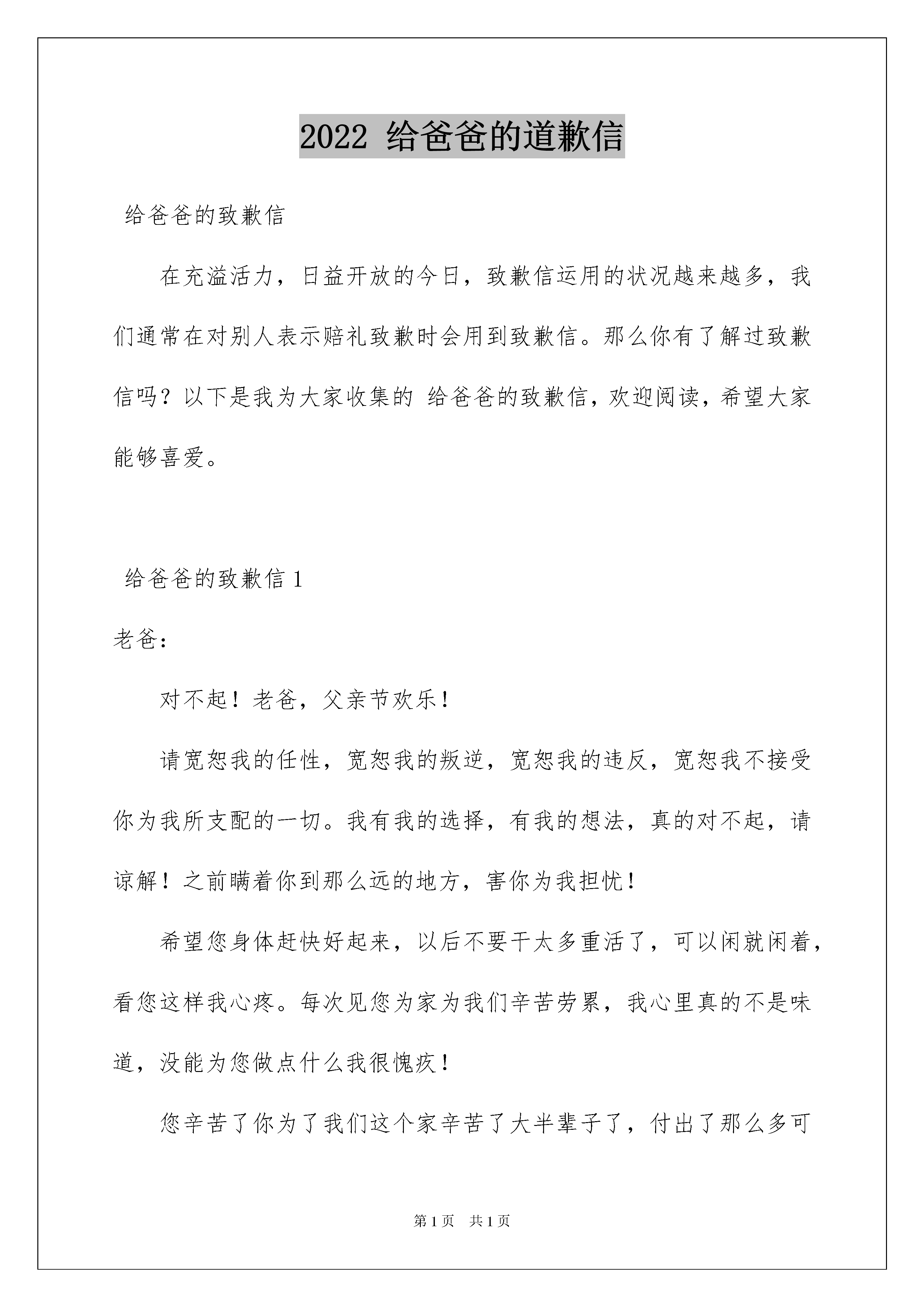 2022 给爸爸的道歉信

给爸爸的致歉信

在充溢活力，日益开放的今日，致歉信运用的状况越来越多，我们通常在对别人表示赔礼致歉时会用到致歉信。那么你有了解过致歉信吗？以下是我为大家收集的 给爸爸的致歉信，欢迎阅读，希望大家能够喜爱。

给爸爸的致歉信 1

老爸：

对不起！老爸，父亲节欢乐！

请宽恕我的任性，宽恕我的叛逆，宽恕我的违反，宽恕我不接受你为我所支配的一切。我有我的选择，有我的想法，真的对不起，请谅解！之前瞒着你到那么远的地方，害你为我担忧！

希望您身体赶快好起来，以后不要干太多重活了，可以闲就闲着，看您这样我心疼。每次见您为家为我们辛苦劳累，我心里真的不是味道，没能为您做点什么我很愧疚！

您辛苦了你为了我们这个家辛苦了大半辈子了，付出了那么多可

第 1 页　共 1 页